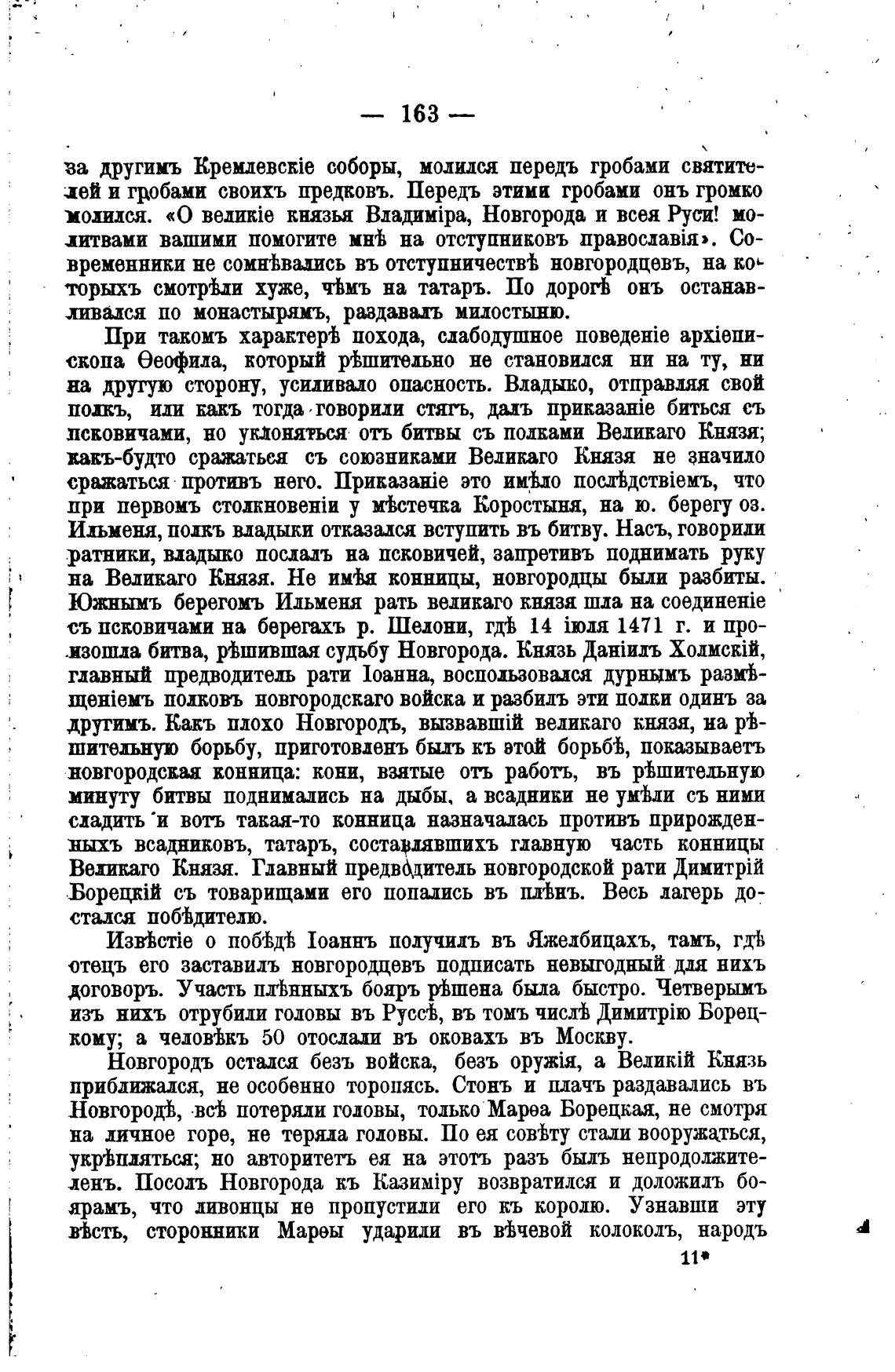 — 163 —

за другимъ Кремлевскіе соборы, молился передъ гробами святителей и гробами своихъ предковъ. Передъ этими гробами онъ громко молился. «О великіе князья Владиміра, Новгорода и всея Руси! молитвами вашими помогите мнѣ на отступниковъ православія». Современники не сомнѣвались въ отступничествѣ новгородцевъ, на которыхъ смотрѣли хуже, чѣмъ на татаръ. По дорогѣ онъ останавливался по монастырямъ, раздавалъ милостыню.

При такомъ характерѣ похода, слабодушное поведеніе архіепископа Ѳеофила, который рѣшительно не становился ни на ту, ни на другую сторону, усиливало опасность. Владыко, отправляя свой полкъ, или какъ тогда говорили стягъ, далъ приказаніе биться съ псковичами, но уклоняться отъ битвы съ полками Великаго Князя; какъ-будто сражаться съ союзниками Великаго Князя не значило сражаться противъ него. Приказаніе это имѣло послѣдствіемъ, что при первомъ столкновеніи у мѣстечка Коростыня, на ю. берегу оз. Ильменя, полкъ владыки отказался вступить въ битву. Насъ, говорили ратники, владыко послалъ на псковичей, запретивъ поднимать руку на Великаго Князя. Не имѣя конницы, новгородцы были разбиты. Южнымъ берегомъ Ильменя рать великаго князя шла на соединеніе съ псковичами на берегахъ р. Шелони, гдѣ 14 іюля 1471 г. и произошла битва, рѣшившая судьбу Новгорода. Князь Даніилъ Холмскій, главный предводитель рати Іоанна, воспользовался дурнымъ размѣщеніемъ полковъ новгородскаго войска и разбилъ эти полки одинъ за другимъ. Какъ плохо Новгородъ, вызвавшій великаго князя, на рѣшительную борьбу, приготовленъ былъ къ этой борьбѣ, показываетъ новгородская конница: кони, взятые отъ работъ, въ рѣшительную минуту битвы поднимались на дыбы, а всадники не умѣли съ ними сладить и вотъ такая-то конница назначалась противъ прирожденныхъ всадниковъ, татаръ, составлявшихъ главную часть конницы Великаго Князя. Главный предводитель новгородской рати Димитрій Борецкій съ товарищами его попались въ плѣнъ. Весь лагерь достался побѣдителю.

Извѣстіе о побѣдѣ Іоаннъ получилъ въ Яжелбицахъ, тамъ, гдѣ отецъ его заставилъ новгородцевъ подписать невыгодный для нихъ договоръ. Участь плѣнныхъ бояръ рѣшена была быстро. Четверымъ изъ нихъ отрубили головы въ Руссѣ, въ томъ числѣ Димитрію Борецкому; а человѣкъ 50 отослали въ оковахъ въ Москву.

Новгородъ остался безъ войска, безъ оружія, а Великій Князь приближался, не особенно торопясь. Стонъ и плачъ раздавались въ Новгородѣ, всѣ потеряли головы, только Марѳа Борецкая, не смотря на личное горе, не теряла головы. По ея совѣту стали вооружаться, укрѣпляться; но авторитетъ ея на этотъ разъ былъ непродолжителенъ. Посолъ Новгорода къ Казиміру возвратился и доложилъ боярамъ, что ливонцы не пропустили его къ королю. Узнавши эту вѣсть, сторонники Марѳы ударили въ вѣчевой колоколъ, народъ

11*